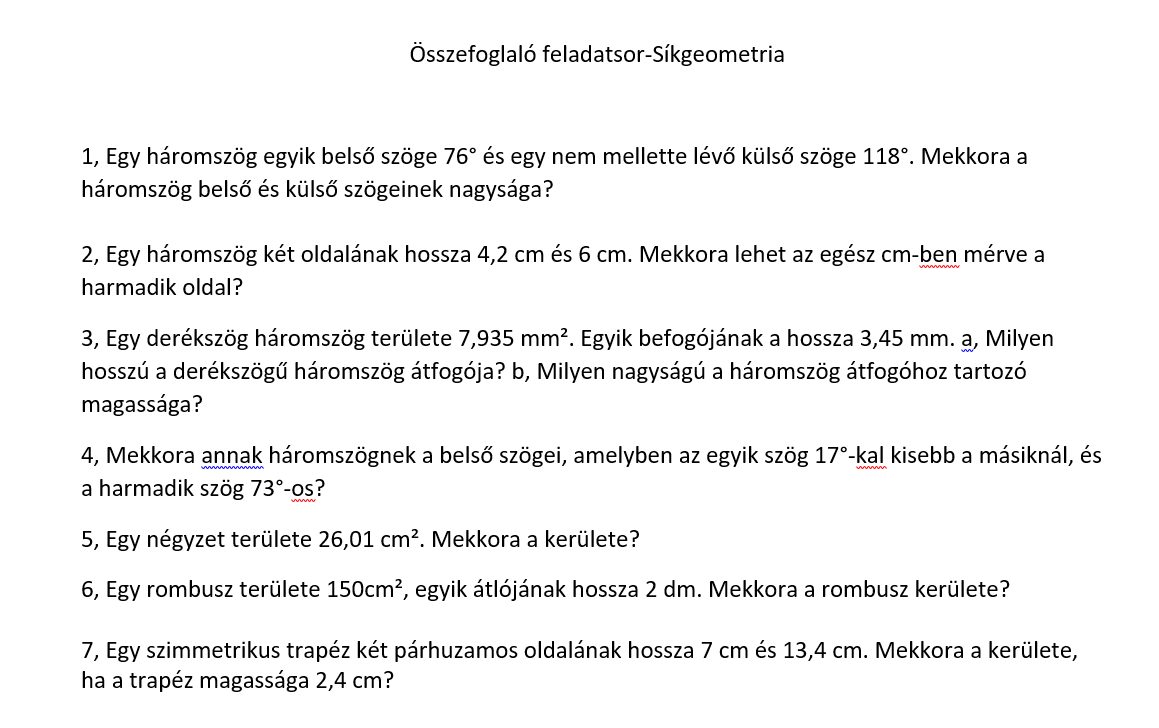 Összefoglaló feladatsor-Síkgeometria

1, Egy háromszög egyik belső szöge 76° és egy nem mellette lévő külső szöge 118°. Mekkora a háromszög belső és külső szögeinek nagysága?

2, Egy háromszög két oldalának hossza 4,2 cm és 6 cm. Mekkora lehet az egész cm-ben mérve a harmadik oldal?

3, Egy derékszög háromszög területe 7,935 mm². Egyik befogójának a hossza 3,45 mm. a, Milyen hosszú a derékszögű háromszög átfogója? b, Milyen nagyságú a háromszög átfogóhoz tartozó magassága?

4, Mekkora annak háromszögnek a belső szögei, amelyben az egyik szög 17°-kal kisebb a másiknál, és a harmadik szög 73°-os?

5, Egy négyzet területe 26,01 cm². Mekkora a kerülete?

6, Egy rombusz területe 150cm², egyik átlójának hossza 2 dm. Mekkora a rombusz kerülete?

7, Egy szimmetrikus trapéz két párhuzamos oldalának hossza 7 cm és 13,4 cm. Mekkora a kerülete, ha a trapéz magassága 2,4 cm?